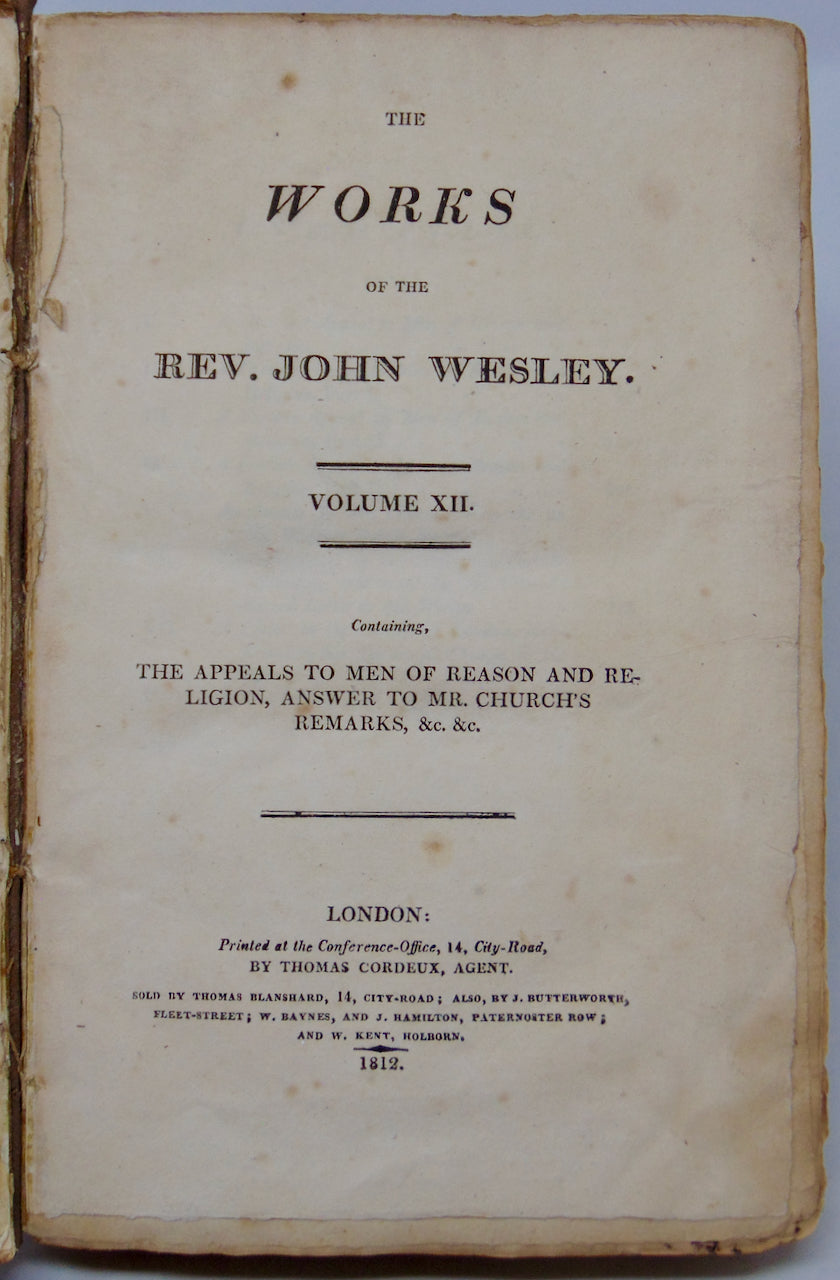 THE

WORKS

OF THE

REV. JOHN WESLEY.

VOLUME XII.

Containing,

THE APPEALS TO MEN OF REASON AND RELIGION, ANSWER TO MR. CHURCH'S REMARKS, &c. &c.

LONDON:
Printed at the Conference-Office, 14, City-Road,
BY THOMAS CORDEUX, AGENT.

SOLD BY THOMAS BLANSHARD, 14, CITY-ROAD; ALSO, BY J. BUTTERWORTH, FLEET-STREET; W. BAYNES, AND J. HAMILTON, PATERNOSTER ROW; AND W. KENT, HOLBORN.

1812.